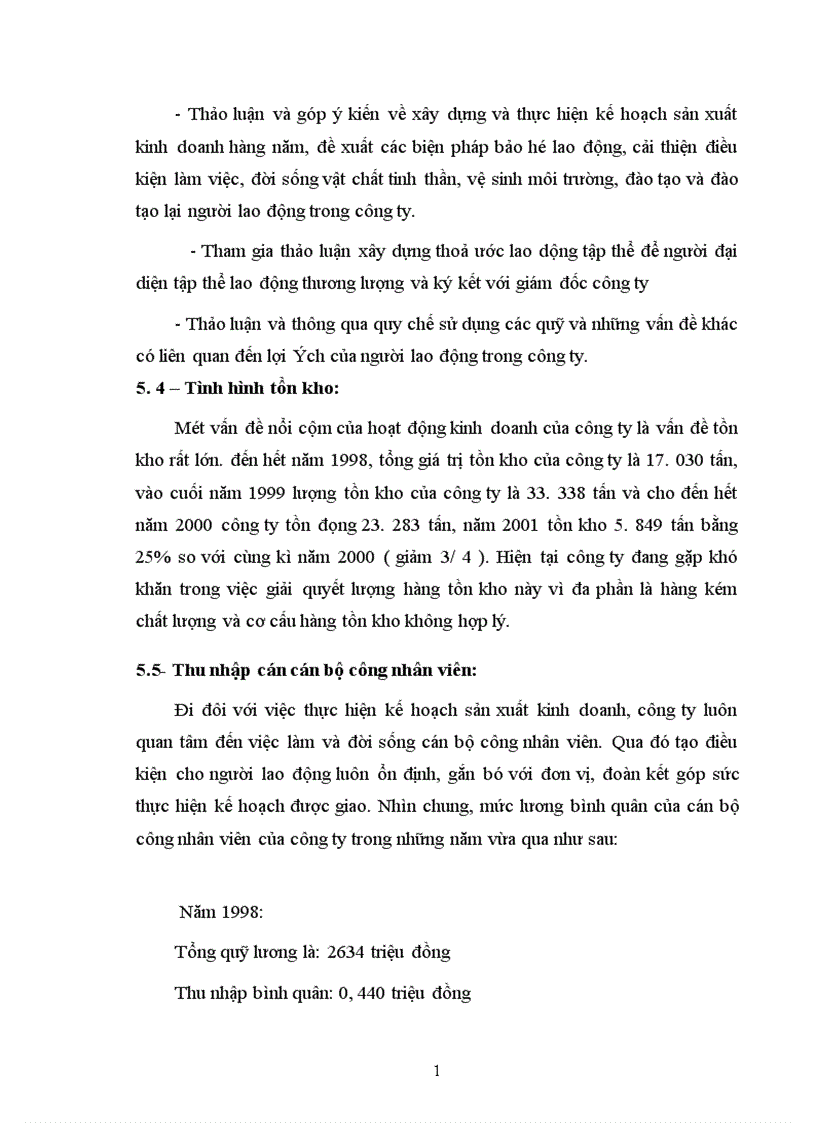 - Thảo luận và góp ý kiến về xây dựng và thực hiện kế hoạch sản xuất kinh doanh hàng năm, đề xuất các biện pháp bảo hé lao động, cải thiện điều kiện làm việc, đời sống vật chất tinh thần, vệ sinh môi trường, đào tạo và đào tạo lại người lao động trong công ty.

- Tham gia thảo luận xây dựng thoả ước lao dộng tập thể để người đại diện tập thể lao động thương lượng và ký kết với giám đốc công ty

- Thảo luận và thông qua quy chế sử dụng các quỹ và những vấn đề khác có liên quan đến lợi Ých của người lao động trong công ty.

5. 4 – Tình hình tồn kho:

Mét vấn đề nổi cộm của hoạt động kinh doanh của công ty là vấn đề tồn kho rất lớn. đến hết năm 1998, tổng giá trị tồn kho của công ty là 17. 030 tấn, vào cuối năm 1999 lượng tồn kho của công ty là 33. 338 tấn và cho đến hết năm 2000 công ty tồn đọng 23. 283 tấn, năm 2001 tồn kho 5. 849 tấn bằng 25% so với cùng kì năm 2000 ( giảm 3/ 4 ). Hiện tại công ty đang gặp khó khăn trong việc giải quyết lượng hàng tồn kho này vì đa phần là hàng kém chất lượng và cơ cấu hàng tồn kho không hợp lý.

5.5- Thu nhập cán cán bộ công nhân viên:

Đi đôi với việc thực hiện kế hoạch sản xuất kinh doanh, công ty luôn quan tâm đến việc làm và đời sống cán bộ công nhân viên. Qua đó tạo điều kiện cho người lao động luôn ổn định, gắn bó với đơn vị, đoàn kết góp sức thực hiện kế hoạch được giao. Nhìn chung, mức lương bình quân của cán bộ công nhân viên của công ty trong những năm vừa qua như sau:

Năm 1998:

Tổng quỹ lương là: 2634 triệu đồng

Thu nhập bình quân: 0, 440 triệu đồng

1